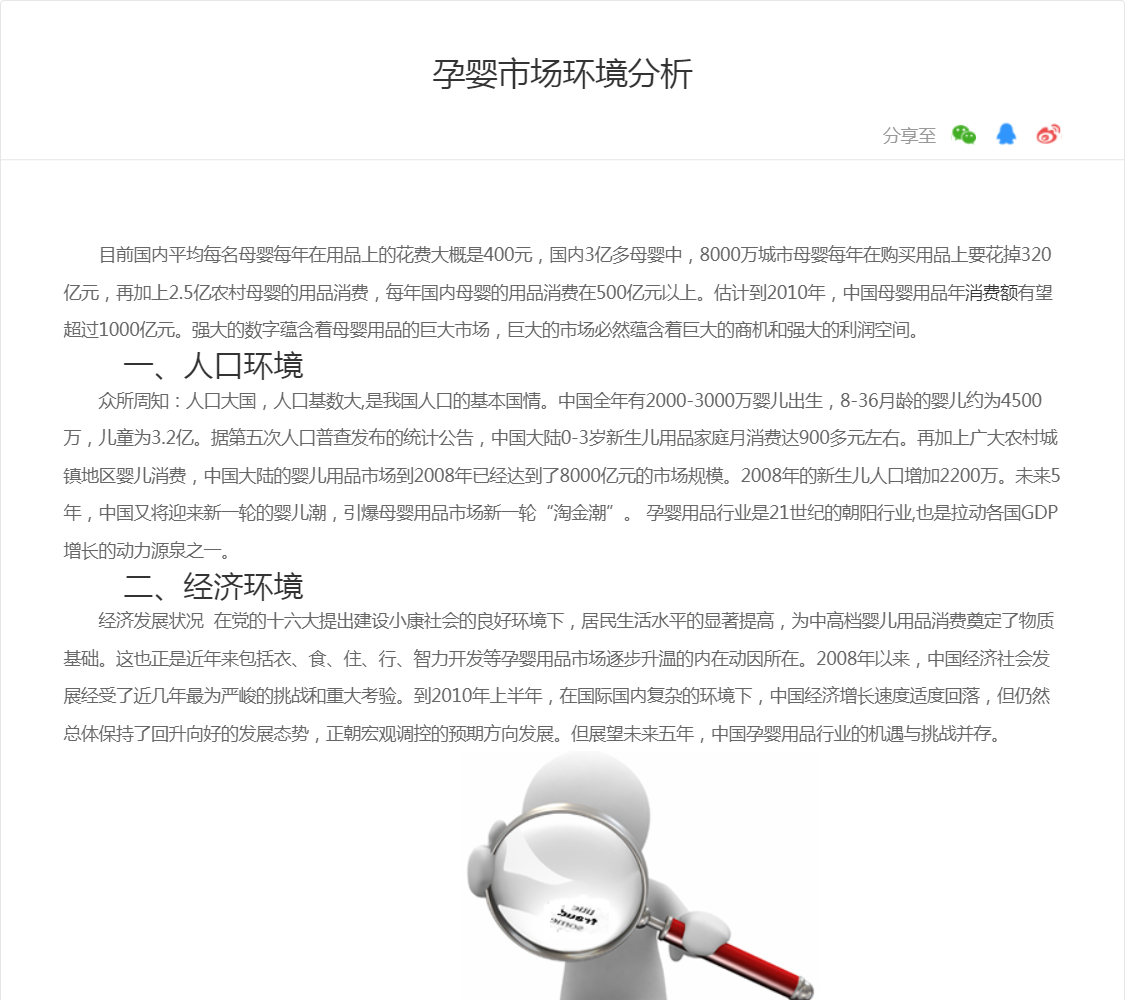 孕婴市场环境分析

分享至

目前国内平均每名母婴每年在用品上的花费大概是400元，国内3亿多母婴中，8000万城市母婴每年在购买用品上要花掉320亿元，再加上2.5亿农村母婴的用品消费，每年国内母婴的用品消费在500亿元以上。估计到2010年，中国母婴用品年消费额有望超过1000亿元。强大的数字蕴含着母婴用品的巨大市场，巨大的市场必然蕴含着巨大的商机和强大的利润空间。

一、人口环境

众所周知：人口大国，人口基数大,是我国人口的基本国情。中国全年有2000-3000万婴儿出生，8-36月龄的婴儿约为4500万，儿童为3.2亿。据第五次人口普查发布的统计公告，中国大陆0-3岁新生儿用品家庭月消费达900多元左右。再加上广大农村城镇地区婴儿消费，中国大陆的婴儿用品市场到2008年已经达到了8000亿元的市场规模。2008年的新生儿人口增加2200万。未来5年，中国又将迎来新一轮的婴儿潮，引爆母婴用品市场新一轮“淘金潮”。 孕婴用品行业是21世纪的朝阳行业,也是拉动各国GDP增长的动力源泉之一。

二、经济环境

经济发展状况 在党的十六大提出建设小康社会的良好环境下，居民生活水平的显著提高，为中高档婴儿用品消费奠定了物质基础。这也正是近年来包括衣、食、住、行、智力开发等孕婴用品市场逐步升温的内在动因所在。2008年以来，中国经济社会发展经受了近几年最为严峻的挑战和重大考验。到2010年上半年，在国际国内复杂的环境下，中国经济增长速度适度回落，但仍然总体保持了回升向好的发展态势，正朝宏观调控的预期方向发展。但展望未来五年，中国孕婴用品行业的机遇与挑战并存。